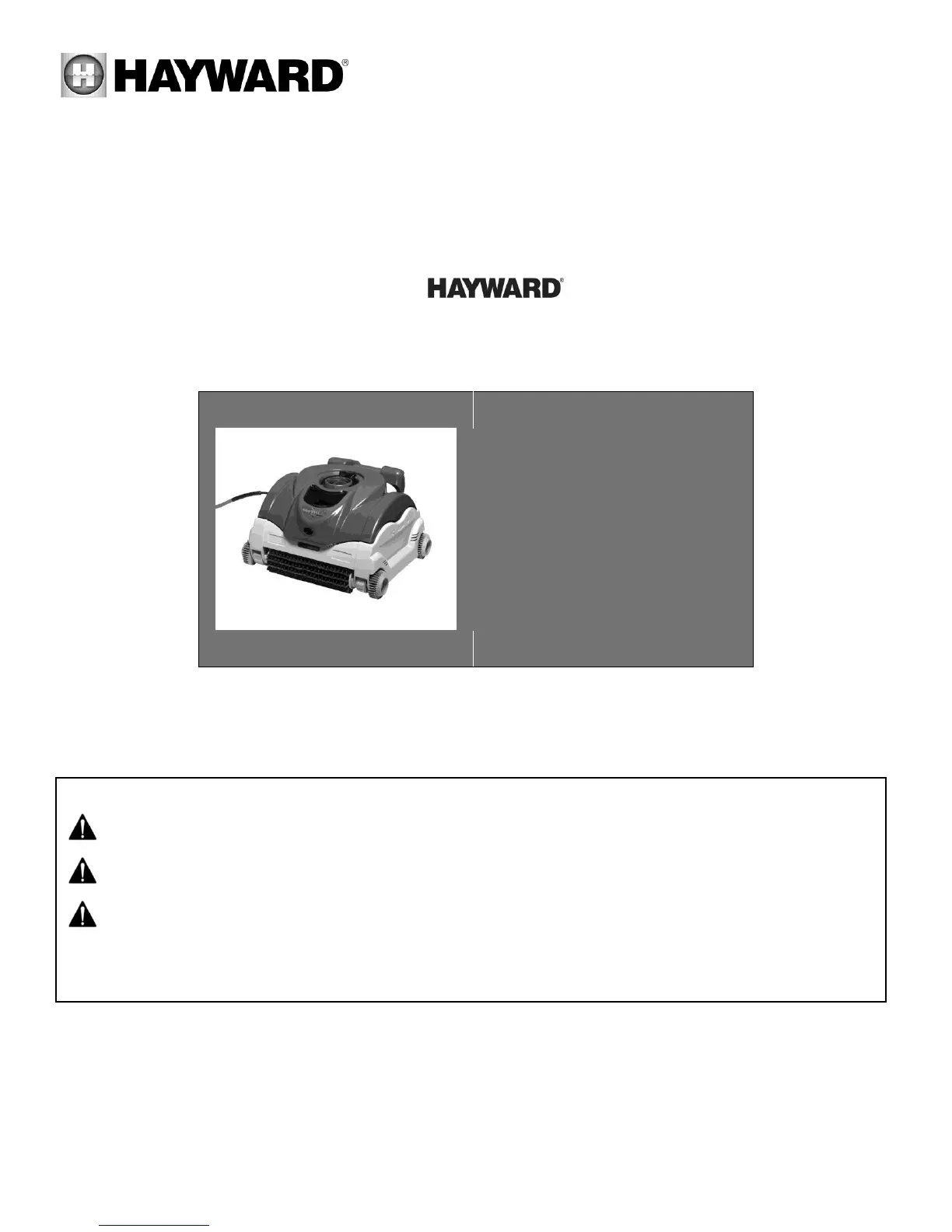 HAYWARD®

HAYWARD®